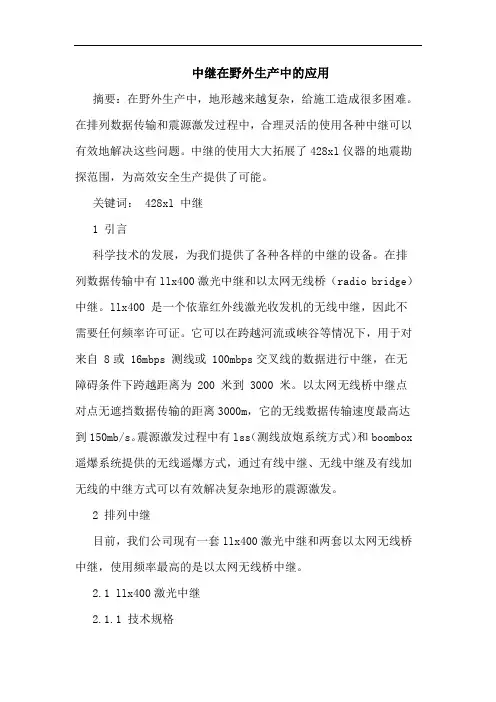 中继在野外生产中的应用

摘要：在野外生产中，地形越来越复杂，给施工造成很多困难。在排列数据传输和震源激发过程中，合理灵活的使用各种中继可以有效地解决这些问题。中继的使用大大拓展了 428xl 仪器的地震勘探范围，为高效安全生产提供了可能。

关键词： 428xl 中继

1 引言

科学技术的发展，为我们提供了各种各样的中继的设备。在排列数据传输中有 llx400 激光中继和以太网无线桥（radio bridge）中继。llx400 是一个依靠红外线激光收发机的无线中继，因此不需要任何频率许可证。它可以在跨越河流或峡谷等情况下，用于对来自 8 或 16mbps 测线或 100mbps 交叉线的数据进行中继，在无障碍条件下跨越距离为 200 米到 3000 米。以太网无线桥中继点对点无遮挡数据传输的距离 3000m，它的无线数据传输速度最高达到 150mb/s。震源激发过程中有 lss(测线放炮系统方式)和 boombox 遥爆系统提供的无线遥爆方式，通过有线中继、无线中继及有线加无线的中继方式可以有效解决复杂地形的震源激发。

2 排列中继

目前，我们公司现有一套 llx400 激光中继和两套以太网无线桥中继，使用频率最高的是以太网无线桥中继。

2.1 llx400 激光中继

2.1.1 技术规格